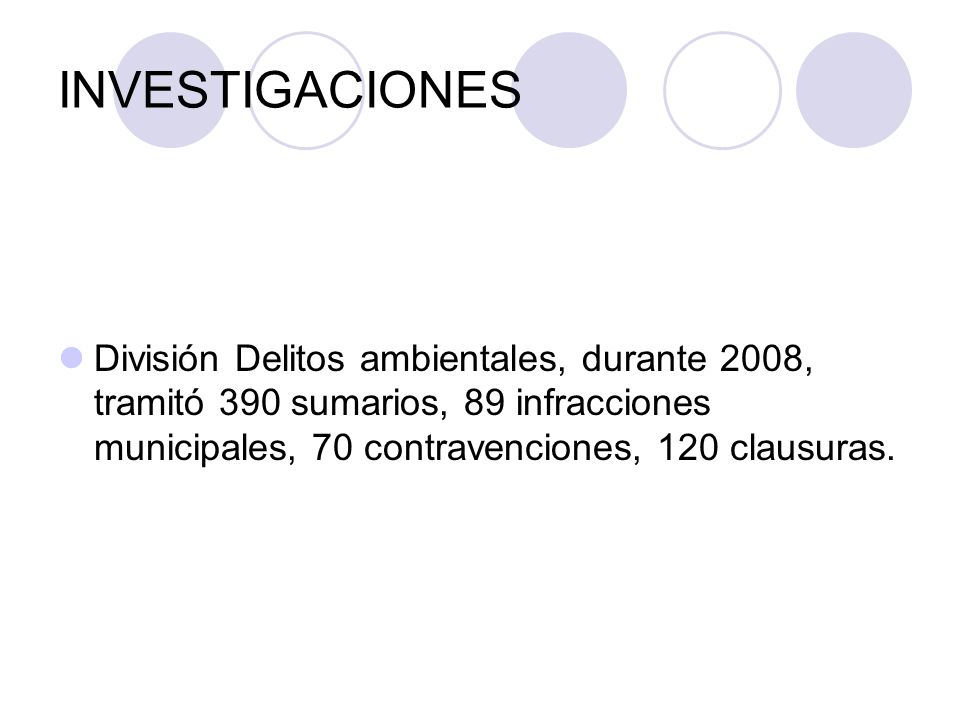 INVESTIGACIONES

División Delitos ambientales, durante 2008, tramitó 390 sumarios, 89 infracciones municipales, 70 contravenciones, 120 clausuras.